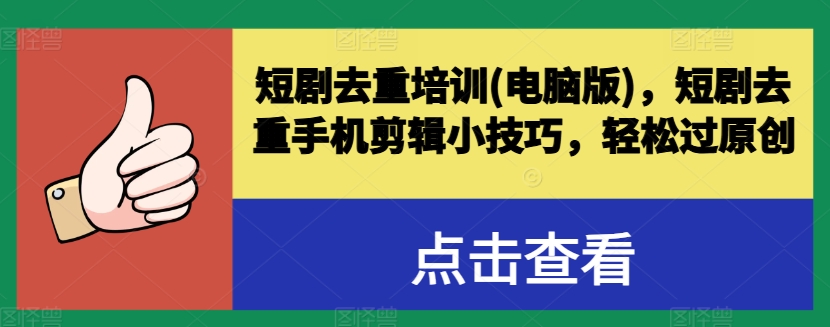 短剧去重培训(电脑版)，短剧去重手机剪辑小技巧，轻松过原创

点击查看